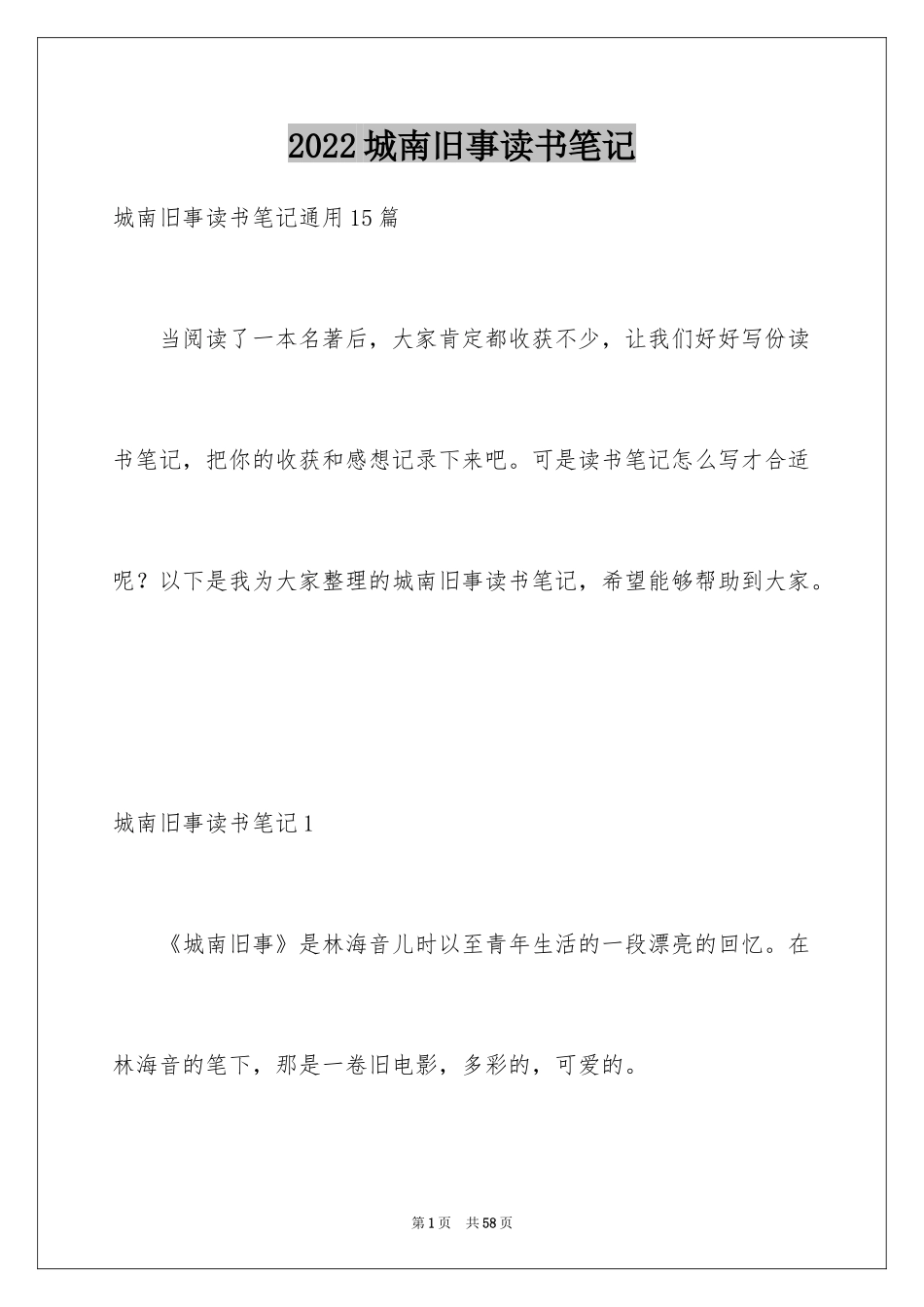 2022城南旧事读书笔记

城南旧事读书笔记通用15篇

当阅读了一本名著后，大家肯定都收获不少，让我们好好写份读书笔记，把你的收获和感想记录下来吧。可是读书笔记怎么写才合适呢？以下是我为大家整理的城南旧事读书笔记，希望能够帮助到大家。

城南旧事读书笔记1

《城南旧事》是林海音儿时以至青年生活的一段漂亮的回忆。在林海音的笔下，那是一卷旧电影，多彩的，可爱的。

第1页　共58页